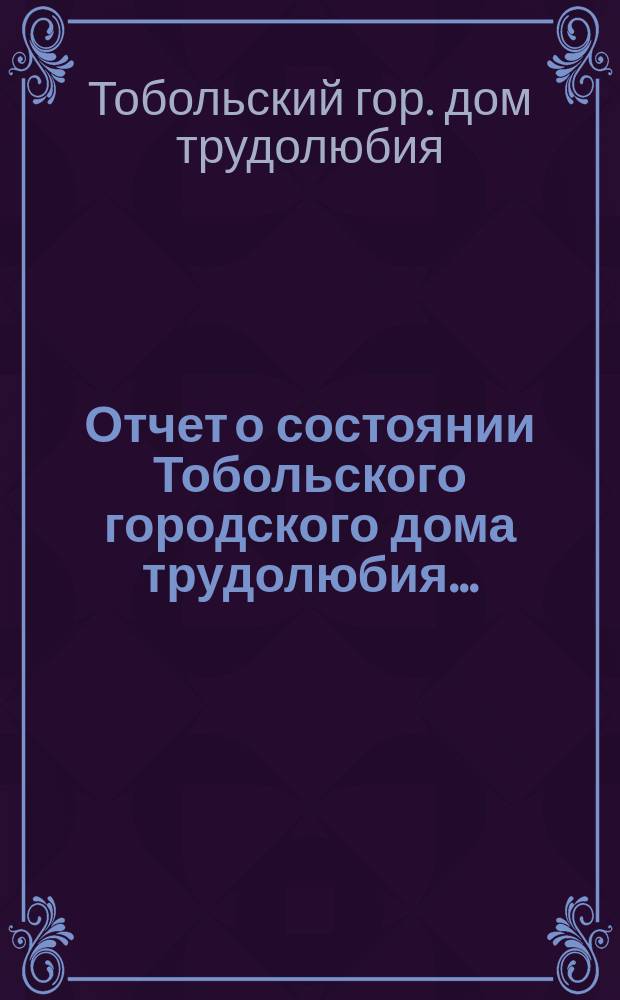 Тобольский гор. дом трудолюбия

Отчет о состоянии Тобольского городского дома трудолюбия...